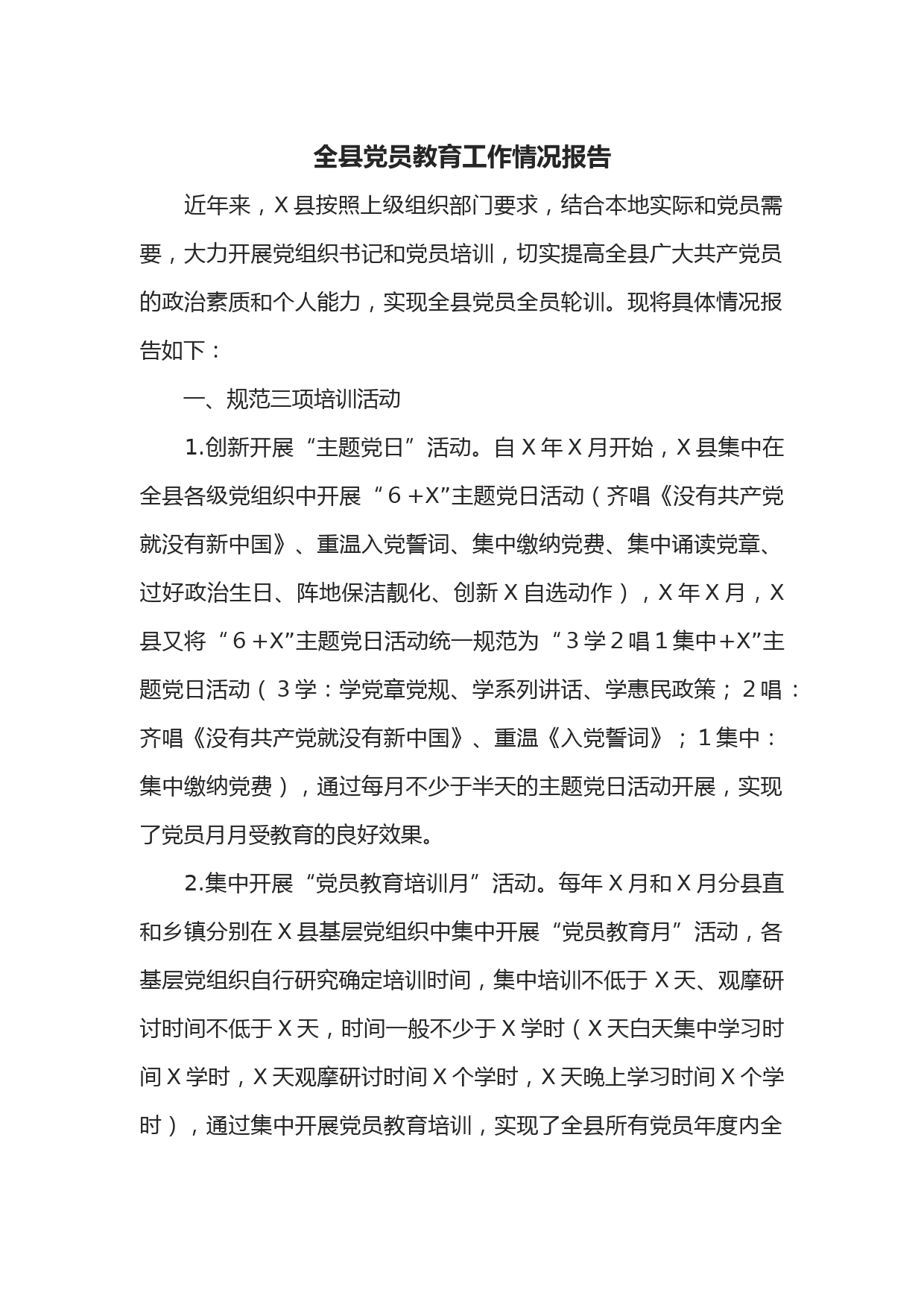 全县党员教育工作情况报告

近年来，X县按照上级组织部门要求，结合本地实际和党员需要，大力开展党组织书记和党员培训，切实提高全县广大共产党员的政治素质和个人能力，实现全县党员全员轮训。现将具体情况报告如下：

一、规范三项培训活动

1.创新开展“主题党日”活动。自X年X月开始，X县集中在全县各级党组织中开展“6+X”主题党日活动（齐唱《没有共产党就没有新中国》、重温入党誓词、集中缴纳党费、集中诵读党章、过好政治生日、阵地保洁靓化、创新X自选动作），X年X月，X县又将“6+X”主题党日活动统一规范为“3学2唱1集中+X”主题党日活动（3学：学党章党规、学系列讲话、学惠民政策；2唱：齐唱《没有共产党就没有新中国》、重温《入党誓词》；1集中：集中缴纳党费），通过每月不少于半天的主题党日活动开展，实现了党员月月受教育的良好效果。

2.集中开展“党员教育培训月”活动。每年X月和X月分县直和乡镇分别在X县基层党组织中集中开展“党员教育月”活动，各基层党组织自行研究确定培训时间，集中培训不低于X天、观摩研讨时间不低于X天，时间一般不少于X学时（X天白天集中学习时间X学时，X天观摩研讨时间X个学时，X天晚上学习时间X个学时），通过集中开展党员教育培训，实现了全县所有党员年度内全